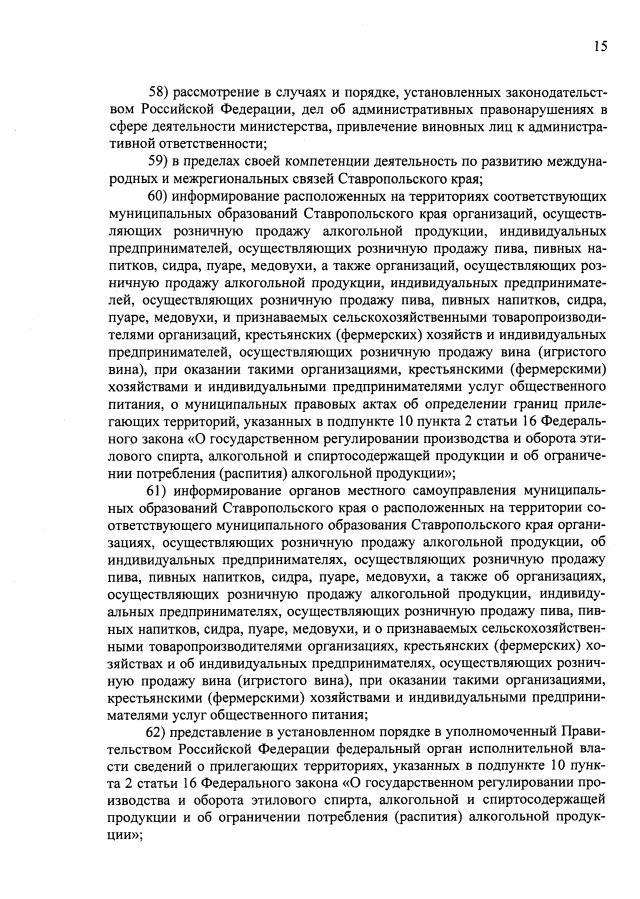 15

58) рассмотрение в случаях и порядке, установленных законодательством Российской Федерации, дел об административных правонарушениях в сфере деятельности министерства, привлечение виновных лиц к административной ответственности;

59) в пределах своей компетенции деятельность по развитию международных и межрегиональных связей Ставропольского края;

60) информирование расположенных на территориях соответствующих муниципальных образований Ставропольского края организаций, осуществляющих розничную продажу алкогольной продукции, индивидуальных предпринимателей, осуществляющих розничную продажу пива, пивных напитков, сидра, пуаре, медовухи, а также организаций, осуществляющих розничную продажу алкогольной продукции, индивидуальных предпринимателей, осуществляющих розничную продажу пива, пивных напитков, сидра, пуаре, медовухи, и признаваемых сельскохозяйственными товаропроизводителями организаций, крестьянских (фермерских) хозяйств и индивидуальных предпринимателей, осуществляющих розничную продажу вина (игристого вина), при оказании такими организациями, крестьянскими (фермерскими) хозяйствами и индивидуальными предпринимателями услуг общественного питания, о муниципальных правовых актах об определении границ прилегающих территорий, указанных в подпункте 10 пункта 2 статьи 16 Федерального закона «О государственном регулировании производства и оборота этилового спирта, алкогольной и спиртосодержащей продукции и об ограничении потребления (распития) алкогольной продукции»;

61) информирование органов местного самоуправления муниципальных образований Ставропольского края о расположенных на территории соответствующего муниципального образования Ставропольского края организациях, осуществляющих розничную продажу алкогольной продукции, об индивидуальных предпринимателях, осуществляющих розничную продажу пива, пивных напитков, сидра, пуаре, медовухи, а также об организациях, осуществляющих розничную продажу алкогольной продукции, индивидуальных предпринимателях, осуществляющих розничную продажу пива, пивных напитков, сидра, пуаре, медовухи, и о признаваемых сельскохозяйственными товаропроизводителями организациях, крестьянских (фермерских) хозяйствах и об индивидуальных предпринимателях, осуществляющих розничную продажу вина (игристого вина), при оказании такими организациями, крестьянскими (фермерскими) хозяйствами и индивидуальными предпринимателями услуг общественного питания;

62) представление в установленном порядке в уполномоченный Правительством Российской Федерации федеральный орган исполнительной власти сведений о прилегающих территориях, указанных в подпункте 10 пункта 2 статьи 16 Федерального закона «О государственном регулировании производства и оборота этилового спирта, алкогольной и спиртосодержащей продукции и об ограничении потребления (распития) алкогольной продукции»;